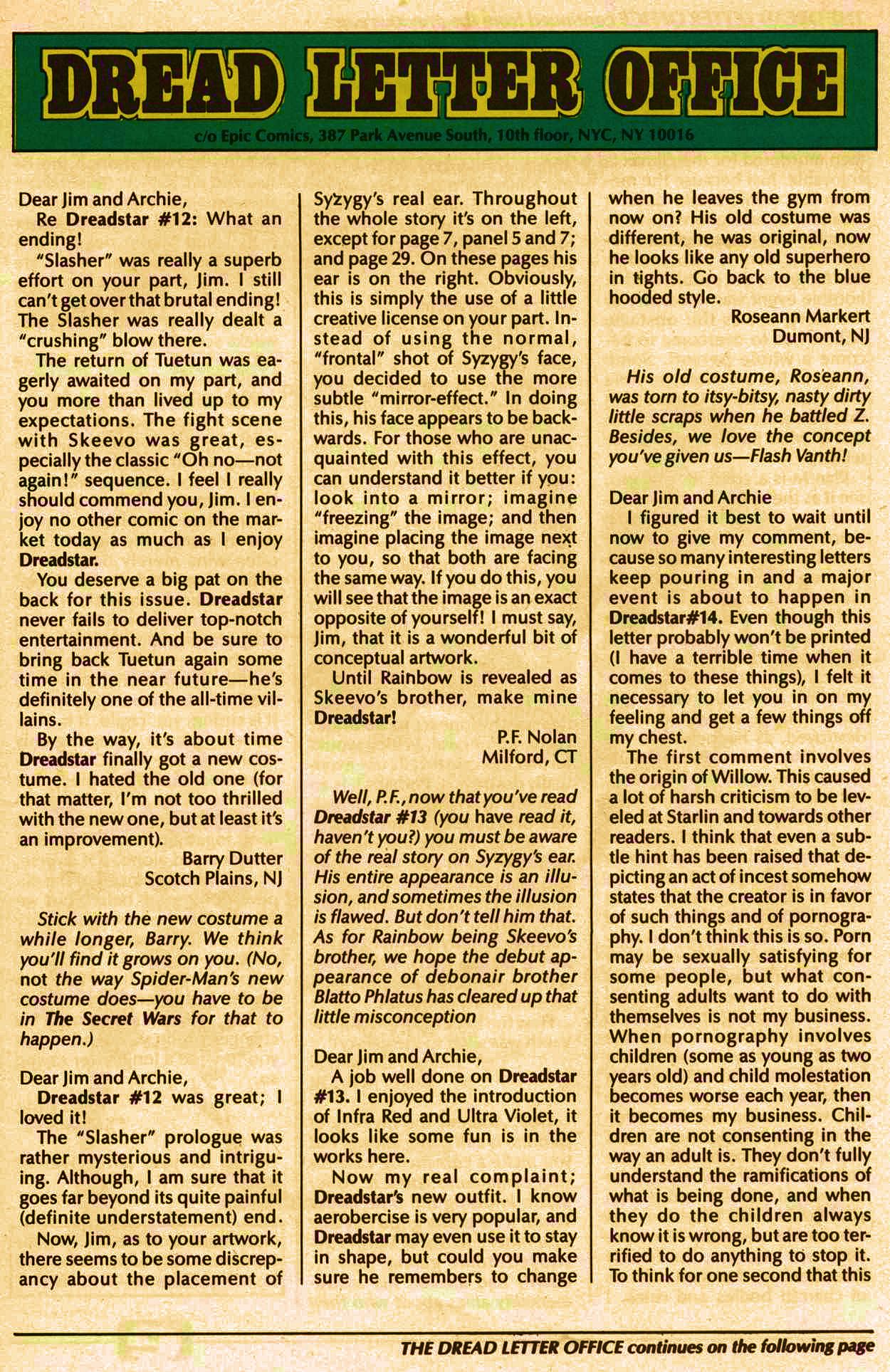 DREAD LETTER OFFICE

c/o Epic Comics, 387 Park Avenue South, 10th floor, NYC, NY 10016

Dear Jim and Archie,

Re Dreadstar #12: What an ending!

"Slasher" was really a superb effort on your part, Jim. I still can't get over that brutal ending! The Slasher was really dealt a "crushing" blow there.

The return of Tuetun was eagerly awaited on my part, and you more than lived up to my expectations. The fight scene with Skeevo was great, especially the classic "Oh no—not again!" sequence. I feel I really should commend you, Jim. I enjoy no other comic on the market today as much as I enjoy Dreadstar.

You deserve a big pat on the back for this issue. Dreadstar never fails to deliver top-notch entertainment. And be sure to bring back Tuetun again some time in the near future—he's definitely one of the all-time villains.

By the way, it's about time Dreadstar finally got a new costume. I hated the old one (for that matter, I'm not too thrilled with the new one, but at least it's an improvement).

Barry Dutter
Scotch Plains, NJ

Stick with the new costume a while longer, Barry. We think you'll find it grows on you. (No, not the way Spider-Man's new costume does—you have to be in The Secret Wars for that to happen.)

Dear Jim and Archie,

Dreadstar #12 was great; I loved it!

The "Slasher" prologue was rather mysterious and intriguing. Although, I am sure that it goes far beyond its quite painful (definite understatement) end.

Now, Jim, as to your artwork, there seems to be some discrepancy about the placement of Syzygy's real ear. Throughout the whole story it's on the left, except for page 7, panel 5 and 7; and page 29. On these pages his ear is on the right. Obviously, this is simply the use of a little creative license on your part. Instead of using the normal, "frontal" shot of Syzygy's face, you decided to use the more subtle "mirror-effect." In doing this, his face appears to be backwards. For those who are unacquainted with this effect, you can understand it better if you: look into a mirror; imagine "freezing" the image; and then imagine placing the image next to you, so that both are facing the same way. If you do this, you will see that the image is an exact opposite of yourself! I must say, Jim, that it is a wonderful bit of conceptual artwork.

Until Rainbow is revealed as Skeevo's brother, make mine Dreadstar!

P.F. Nolan
Milford, CT

Well, P.F., now that you've read Dreadstar #13 (you have read it, haven't you?) you must be aware of the real story on Syzygy's ear. His entire appearance is an illusion, and sometimes the illusion is flawed. But don't tell him that. As for Rainbow being Skeevo's brother, we hope the debut appearance of debonair brother Blatto Phlatus has cleared up that little misconception

Dear Jim and Archie,

A job well done on Dreadstar #13. I enjoyed the introduction of Infra Red and Ultra Violet, it looks like some fun is in the works here.

Now my real complaint; Dreadstar's new outfit. I know aerobercise is very popular, and Dreadstar may even use it to stay in shape, but could you make sure he remembers to change when he leaves the gym from now on? His old costume was different, he was original, now he looks like any old superhero in tights. Go back to the blue hooded style.

Roseann Markert
Dumont, NJ

His old costume, Roseann, was torn to itsy-bitsy, nasty dirty little scraps when he battled Z. Besides, we love the concept you've given us—Flash Vanth!

Dear Jim and Archie

I figured it best to wait until now to give my comment, because so many interesting letters keep pouring in and a major event is about to happen in Dreadstar#14. Even though this letter probably won't be printed (I have a terrible time when it comes to these things), I felt it necessary to let you in on my feeling and get a few things off my chest.

The first comment involves the origin of Willow. This caused a lot of harsh criticism to be leveled at Starlin and towards other readers. I think that even a subtle hint has been raised that depicting an act of incest somehow states that the creator is in favor of such things and of pornography. I don't think this is so. Porn may be sexually satisfying for some people, but what consenting adults want to do with themselves is not my business. When pornography involves children (some as young as two years old) and child molestation becomes worse each year, then it becomes my business. Children are not consenting in the way an adult is. They don't fully understand the ramifications of what is being done, and when they do the children always know it is wrong, but are too terrified to do anything to stop it. To think for one second that this

THE DREAD LETTER OFFICE continues on the following page